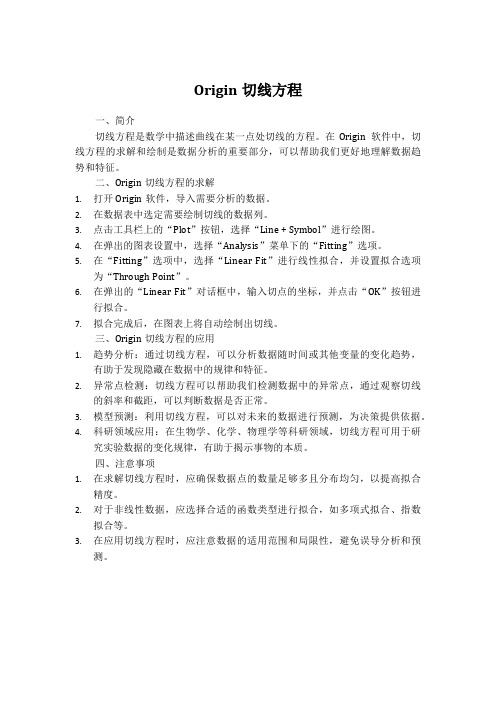 Origin 切线方程

一、简介

切线方程是数学中描述曲线在某一点处切线的方程。在 Origin 软件中，切线方程的求解和绘制是数据分析的重要部分，可以帮助我们更好地理解数据趋势和特征。

二、Origin 切线方程的求解

1. 打开 Origin 软件，导入需要分析的数据。
2. 在数据表中选定需要绘制切线的数据列。
3. 点击工具栏上的“Plot”按钮，选择“Line + Symbol”进行绘图。
4. 在弹出的图表设置中，选择“Analysis”菜单下的“Fitting”选项。
5. 在“Fitting”选项中，选择“Linear Fit”进行线性拟合，并设置拟合选项为“Through Point”。
6. 在弹出的“Linear Fit”对话框中，输入切点的坐标，并点击“OK”按钮进行拟合。
7. 拟合完成后，在图表上将自动绘制出切线。

三、Origin 切线方程的应用

1. 趋势分析：通过切线方程，可以分析数据随时间或其他变量的变化趋势，有助于发现隐藏在数据中的规律和特征。
2. 异常点检测：切线方程可以帮助我们检测数据中的异常点，通过观察切线的斜率和截距，可以判断数据是否正常。
3. 模型预测：利用切线方程，可以对未来的数据进行预测，为决策提供依据。
4. 科研领域应用：在生物学、化学、物理学等科研领域，切线方程可用于研究实验数据的变化规律，有助于揭示事物的本质。

四、注意事项

1. 在求解切线方程时，应确保数据点的数量足够多且分布均匀，以提高拟合精度。
2. 对于非线性数据，应选择合适的函数类型进行拟合，如多项式拟合、指数拟合等。
3. 在应用切线方程时，应注意数据的适用范围和局限性，避免误导分析和预测。